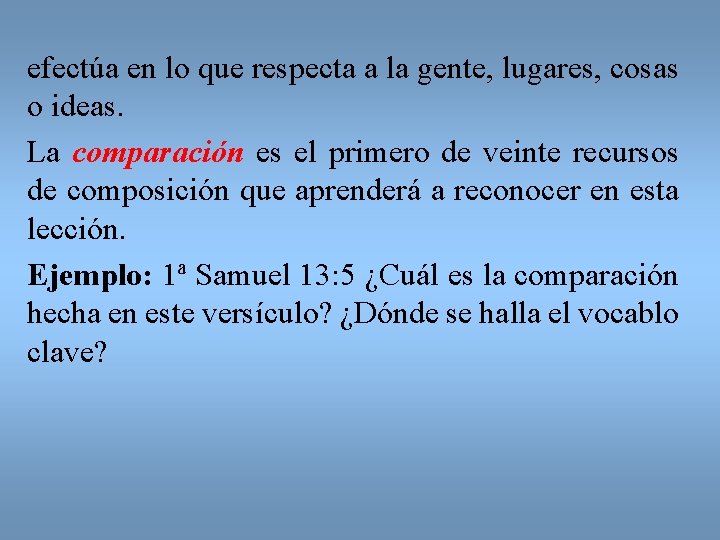 efectúa en lo que respecta a la gente, lugares, cosas o ideas.

La comparación es el primero de veinte recursos de composición que aprenderá a reconocer en esta lección.

Ejemplo: 1ª Samuel 13:5 ¿Cuál es la comparación hecha en este versículo? ¿Dónde se halla el vocablo clave?